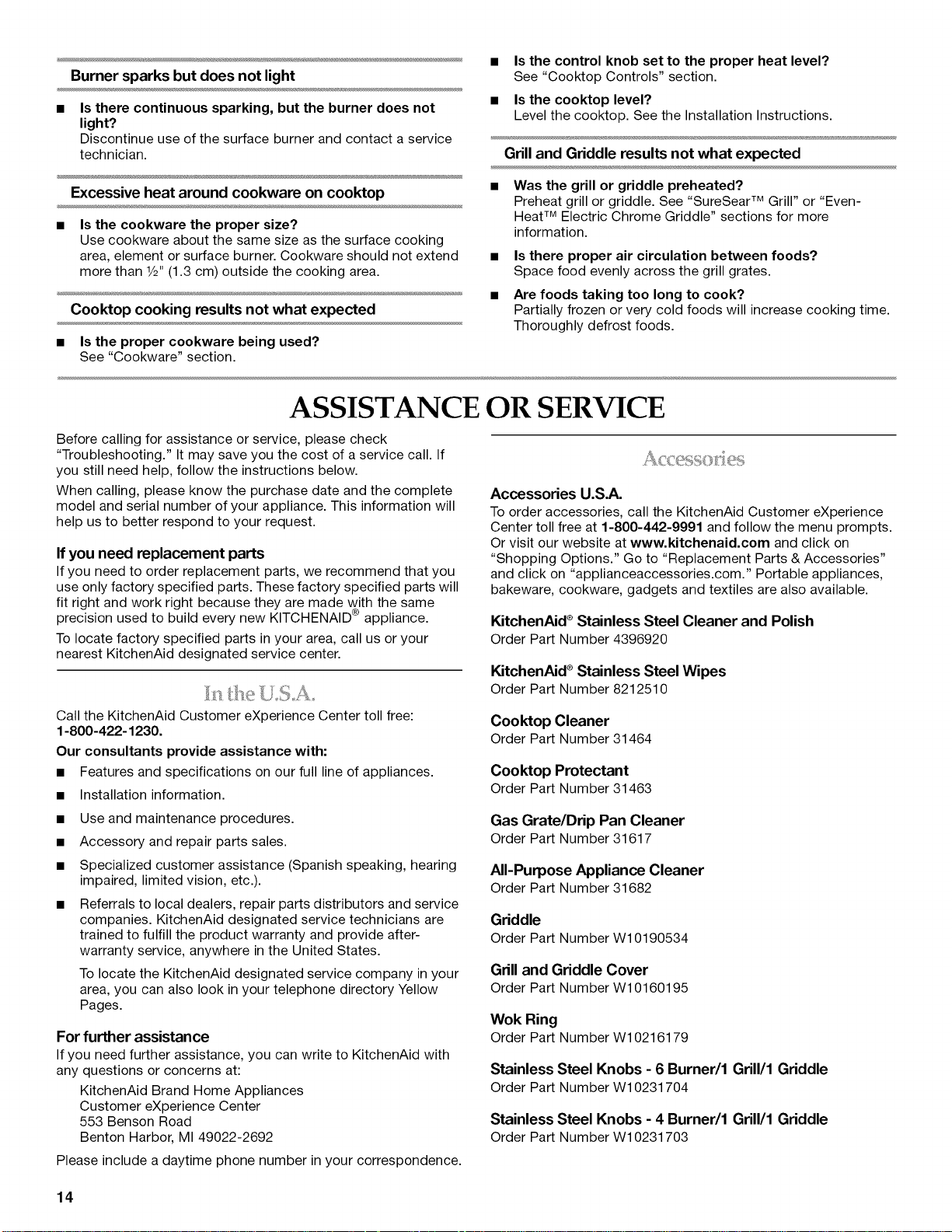 Burner sparks but does not light

■ Is there continuous sparking, but the burner does not light?
Discontinue use of the surface burner and contact a service technician.

Excessive heat around cookware on cooktop

■ Is the cookware the proper size?
Use cookware about the same size as the surface cooking area, element or surface burner. Cookware should not extend more than ½" (1.3 cm) outside the cooking area.

Cooktop cooking results not what expected

■ Is the proper cookware being used?
See "Cookware" section.

■ Is the control knob set to the proper heat level?
See "Cooktop Controls" section.

■ Is the cooktop level?
Level the cooktop. See the Installation Instructions.

Grill and Griddle results not what expected

■ Was the grill or griddle preheated?
Preheat grill or griddle. See "SureSear™ Grill" or "Even-Heat™ Electric Chrome Griddle" sections for more information.

■ Is there proper air circulation between foods?
Space food evenly across the grill grates.

■ Are foods taking too long to cook?
Partially frozen or very cold foods will increase cooking time. Thoroughly defrost foods.

ASSISTANCE OR SERVICE

Before calling for assistance or service, please check "Troubleshooting." It may save you the cost of a service call. If you still need help, follow the instructions below.

When calling, please know the purchase date and the complete model and serial number of your appliance. This information will help us to better respond to your request.

If you need replacement parts
If you need to order replacement parts, we recommend that you use only factory specified parts. These factory specified parts will fit right and work right because they are made with the same precision used to build every new KITCHENAID® appliance.

To locate factory specified parts in your area, call us or your nearest KitchenAid designated service center.

In the U.S.A.

Call the KitchenAid Customer eXperience Center toll free: 1-800-422-1230.

Our consultants provide assistance with:

■ Features and specifications on our full line of appliances.

■ Installation information.

■ Use and maintenance procedures.

■ Accessory and repair parts sales.

■ Specialized customer assistance (Spanish speaking, hearing impaired, limited vision, etc.).

■ Referrals to local dealers, repair parts distributors and service companies. KitchenAid designated service technicians are trained to fulfill the product warranty and provide after-warranty service, anywhere in the United States.

To locate the KitchenAid designated service company in your area, you can also look in your telephone directory Yellow Pages.

For further assistance
If you need further assistance, you can write to KitchenAid with any questions or concerns at:

KitchenAid Brand Home Appliances
Customer eXperience Center
553 Benson Road
Benton Harbor, MI 49022-2692

Please include a daytime phone number in your correspondence.

Accessories

Accessories U.S.A.
To order accessories, call the KitchenAid Customer eXperience Center toll free at 1-800-442-9991 and follow the menu prompts. Or visit our website at www.kitchenaid.com and click on "Shopping Options." Go to "Replacement Parts & Accessories" and click on "applianceaccessories.com." Portable appliances, bakeware, cookware, gadgets and textiles are also available.

KitchenAid® Stainless Steel Cleaner and Polish
Order Part Number 4396920

KitchenAid® Stainless Steel Wipes
Order Part Number 8212510

Cooktop Cleaner
Order Part Number 31464

Cooktop Protectant
Order Part Number 31463

Gas Grate/Drip Pan Cleaner
Order Part Number 31617

All-Purpose Appliance Cleaner
Order Part Number 31682

Griddle
Order Part Number W10190534

Grill and Griddle Cover
Order Part Number W10160195

Wok Ring
Order Part Number W10216179

Stainless Steel Knobs - 6 Burner/1 Grill/1 Griddle
Order Part Number W10231704

Stainless Steel Knobs - 4 Burner/1 Grill/1 Griddle
Order Part Number W10231703

14